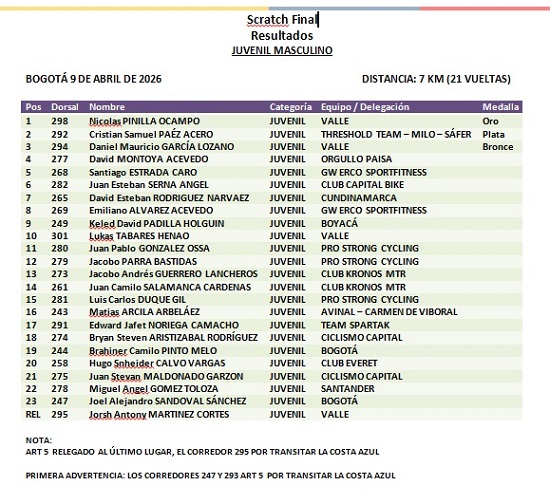 Scratch Final
Resultados
JUVENIL MASCULINO

BOGOTÁ 9 DE ABRIL DE 2026

DISTANCIA: 7 KM (21 VUELTAS)

| Pos | Dorsal | Nombre | Categoría | Equipo / Delegación | Medalla |
|---|---|---|---|---|---|
| 1 | 298 | Nicolas PINILLA OCAMPO | JUVENIL | VALLE | Oro |
| 2 | 292 | Cristian Samuel PAÉZ ACERO | JUVENIL | THRESHOLD TEAM – MILO – SÁFER | Plata |
| 3 | 294 | Daniel Mauricio GARCÍA LOZANO | JUVENIL | VALLE | Bronce |
| 4 | 277 | David MONTOYA ACEVEDO | JUVENIL | ORGULLO PAISA | |
| 5 | 268 | Santiago ESTRADA CARO | JUVENIL | GW ERCO SPORTFITNESS | |
| 6 | 282 | Juan Esteban SERNA ANGEL | JUVENIL | CLUB CAPITAL BIKE | |
| 7 | 265 | David Esteban RODRIGUEZ NARVAEZ | JUVENIL | CUNDINAMARCA | |
| 8 | 269 | Emiliano ALVAREZ ACEVEDO | JUVENIL | GW ERCO SPORTFITNESS | |
| 9 | 249 | Keled David PADILLA HOLGUIN | JUVENIL | BOYACÁ | |
| 10 | 301 | Lukas TABARES HENAO | JUVENIL | VALLE | |
| 11 | 280 | Juan Pablo GONZALEZ OSSA | JUVENIL | PRO STRONG CYCLING | |
| 12 | 279 | Jacobo PARRA BASTIDAS | JUVENIL | PRO STRONG CYCLING | |
| 13 | 273 | Jacobo Andrés GUERRERO LANCHEROS | JUVENIL | CLUB KRONOS MTR | |
| 14 | 261 | Juan Camilo SALAMANCA CARDENAS | JUVENIL | CLUB KRONOS MTR | |
| 15 | 281 | Luis Carlos DUQUE GIL | JUVENIL | PRO STRONG CYCLING | |
| 16 | 243 | Matias ARCILA ARBELÁEZ | JUVENIL | AVINAL – CARMEN DE VIBORAL | |
| 17 | 291 | Edward Jafet NORIEGA CAMACHO | JUVENIL | TEAM SPARTAK | |
| 18 | 274 | Bryan Steven ARISTIZABAL RODRÍGUEZ | JUVENIL | CICLISMO CAPITAL | |
| 19 | 244 | Brahiner Camilo PINTO MELO | JUVENIL | BOGOTÁ | |
| 20 | 258 | Hugo Snheider CALVO VARGAS | JUVENIL | CLUB EVERET | |
| 21 | 275 | Juan Stevan MALDONADO GARZON | JUVENIL | CICLISMO CAPITAL | |
| 22 | 278 | Miguel Angel GOMEZ TOLOZA | JUVENIL | SANTANDER | |
| 23 | 247 | Joel Alejandro SANDOVAL SÁNCHEZ | JUVENIL | BOGOTÁ | |
| REL | 295 | Jorsh Antony MARTINEZ CORTES | JUVENIL | VALLE | |

NOTA:
ART 5 RELEGADO AL ÚLTIMO LUGAR, EL CORREDOR 295 POR TRANSITAR LA COSTA AZUL

PRIMERA ADVERTENCIA: LOS CORREDORES 247 Y 293 ART 5 POR TRANSITAR LA COSTA AZUL